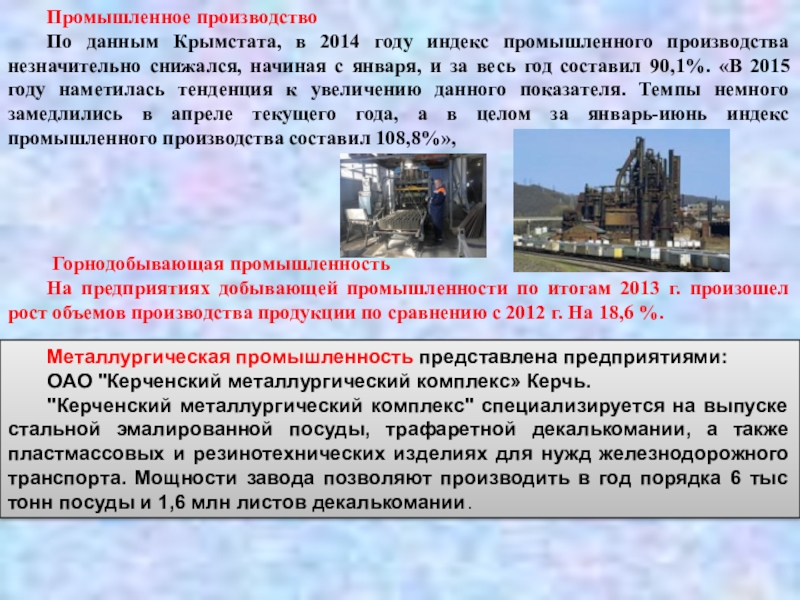 Промышленное производство

По данным Крымстата, в 2014 году индекс промышленного производства незначительно снижался, начиная с января, и за весь год составил 90,1%. «В 2015 году наметилась тенденция к увеличению данного показателя. Темпы немного замедлились в апреле текущего года, а в целом за январь-июнь индекс промышленного производства составил 108,8%»,

Горнодобывающая промышленность

На предприятиях добывающей промышленности по итогам 2013 г. произошел рост объемов производства продукции по сравнению с 2012 г. На 18,6 %.

Металлургическая промышленность представлена предприятиями:

ОАО "Керченский металлургический комплекс» Керчь.

"Керченский металлургический комплекс" специализируется на выпуске стальной эмалированной посуды, трафаретной декалькомании, а также пластмассовых и резинотехнических изделиях для нужд железнодорожного транспорта. Мощности завода позволяют производить в год порядка 6 тыс тонн посуды и 1,6 млн листов декалькомании.